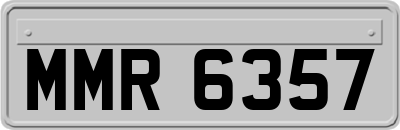 MMR 6357